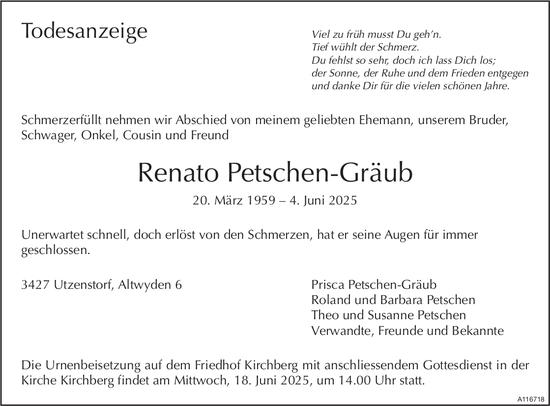 Todesanzeige

Viel zu früh musst Du geh'n.
Tief wühlt der Schmerz.
Du fehlst so sehr, doch ich lass Dich los;
der Sonne, der Ruhe und dem Frieden entgegen
und danke Dir für die vielen schönen Jahre.

Schmerzerfüllt nehmen wir Abschied von meinem geliebten Ehemann, unserem Bruder, Schwager, Onkel, Cousin und Freund

Renato Petschen-Gräub

20. März 1959 – 4. Juni 2025

Unerwartet schnell, doch erlöst von den Schmerzen, hat er seine Augen für immer geschlossen.

3427 Utzenstorf, Altwyden 6

Prisca Petschen-Gräub
Roland und Barbara Petschen
Theo und Susanne Petschen
Verwandte, Freunde und Bekannte

Die Urnenbeisetzung auf dem Friedhof Kirchberg mit anschliessendem Gottesdienst in der Kirche Kirchberg findet am Mittwoch, 18. Juni 2025, um 14.00 Uhr statt.

A116718